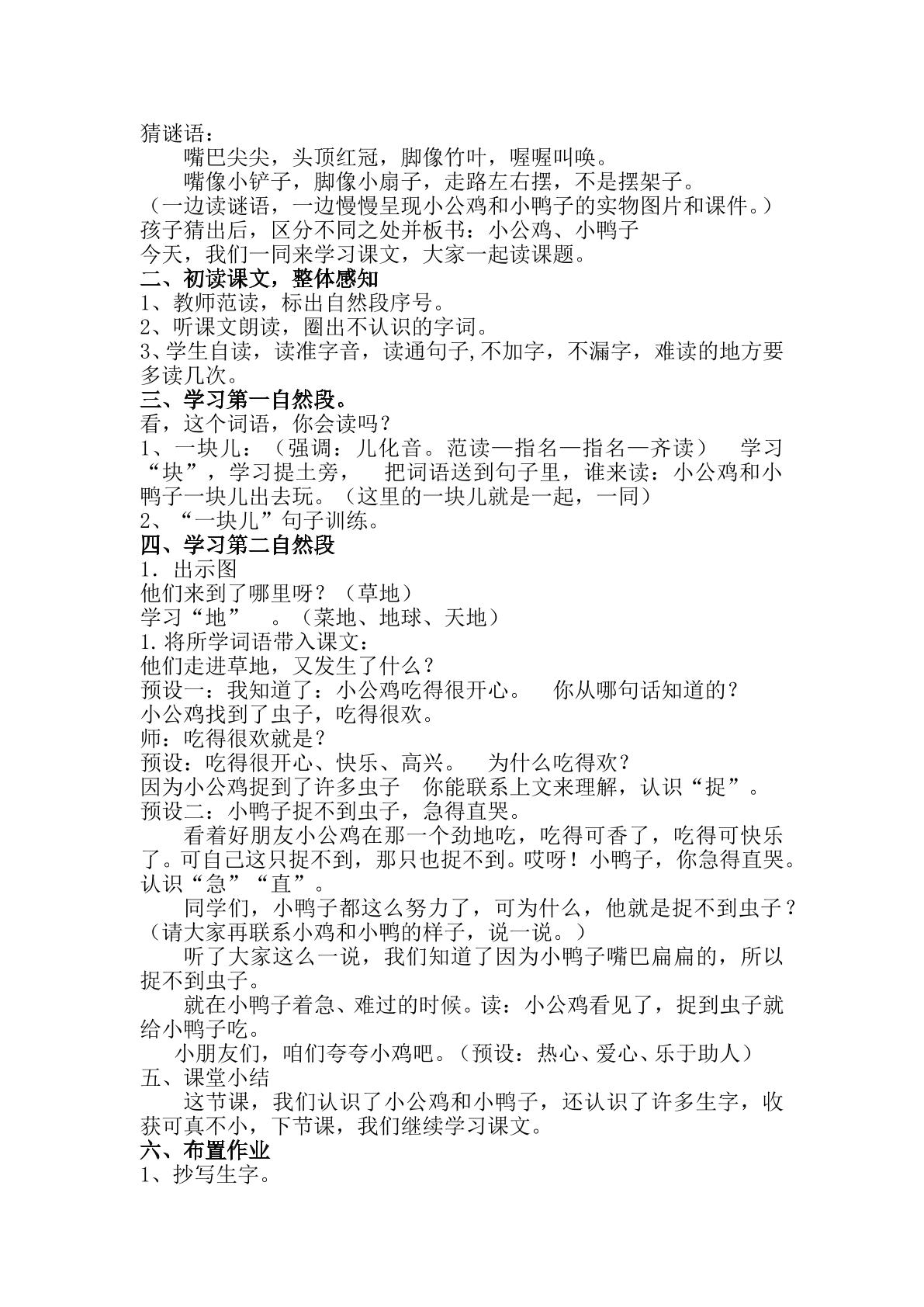 猜谜语：

嘴巴尖尖，头顶红冠，脚像竹叶，喔喔叫唤。

嘴像小铲子，脚像小扇子，走路左右摆，不是摆架子。

（一边读谜语，一边慢慢呈现小公鸡和小鸭子的实物图片和课件。）

孩子猜出后，区分不同之处并板书：小公鸡、小鸭子

今天，我们一同来学习课文，大家一起读课题。

二、初读课文，整体感知

1、教师范读，标出自然段序号。

2、听课文朗读，圈出不认识的字词。

3、学生自读，读准字音，读通句子,不加字，不漏字，难读的地方要多读几次。

三、学习第一自然段。

看，这个词语，你会读吗？

1、一块儿：（强调：儿化音。范读—指名—指名—齐读） 学习“块”，学习提土旁， 把词语送到句子里，谁来读：小公鸡和小鸭子一块儿出去玩。（这里的一块儿就是一起，一同）

2、“一块儿”句子训练。

四、学习第二自然段

1．出示图

他们来到了哪里呀？（草地）

学习“地” 。（菜地、地球、天地）

1.将所学词语带入课文：

他们走进草地，又发生了什么？

预设一：我知道了：小公鸡吃得很开心。 你从哪句话知道的？

小公鸡找到了虫子，吃得很欢。

师：吃得很欢就是？

预设：吃得很开心、快乐、高兴。 为什么吃得欢？

因为小公鸡捉到了许多虫子 你能联系上文来理解，认识“捉”。

预设二：小鸭子捉不到虫子，急得直哭。

看着好朋友小公鸡在那一个劲地吃，吃得可香了，吃得可快乐了。可自己这只捉不到，那只也捉不到。哎呀！小鸭子，你急得直哭。认识“急”“直”。

同学们，小鸭子都这么努力了，可为什么，他就是捉不到虫子？（请大家再联系小鸡和小鸭的样子，说一说。）

听了大家这么一说，我们知道了因为小鸭子嘴巴扁扁的，所以捉不到虫子。

就在小鸭子着急、难过的时候。读：小公鸡看见了，捉到虫子就给小鸭子吃。

小朋友们，咱们夸夸小鸡吧。（预设：热心、爱心、乐于助人）

五、课堂小结

这节课，我们认识了小公鸡和小鸭子，还认识了许多生字，收获可真不小，下节课，我们继续学习课文。

六、布置作业

1、抄写生字。